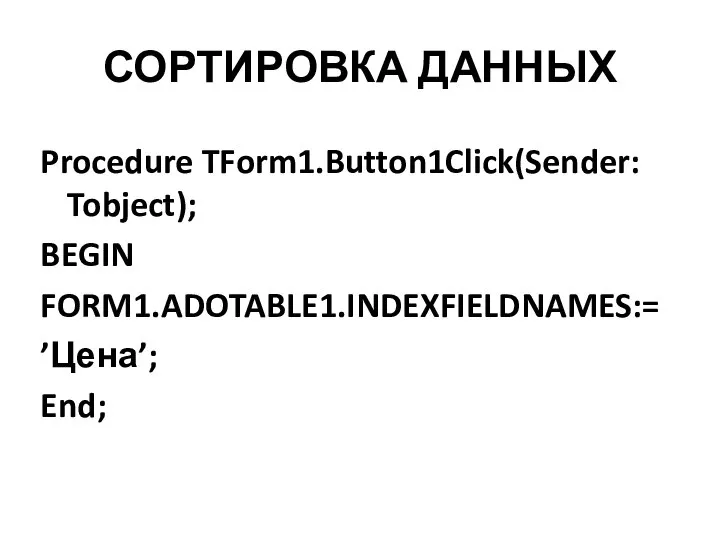 СОРТИРОВКА ДАННЫХ

Procedure TForm1.Button1Click(Sender: Tobject);

BEGIN

FORM1.ADOTABLE1.INDEXFIELDNAMES:=

’Цена’;

End;